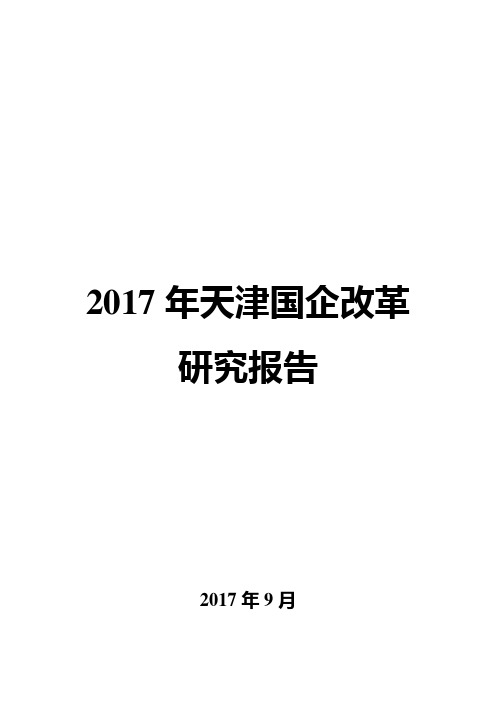 2017 年天津国企改革研究报告

2017 年 9 月